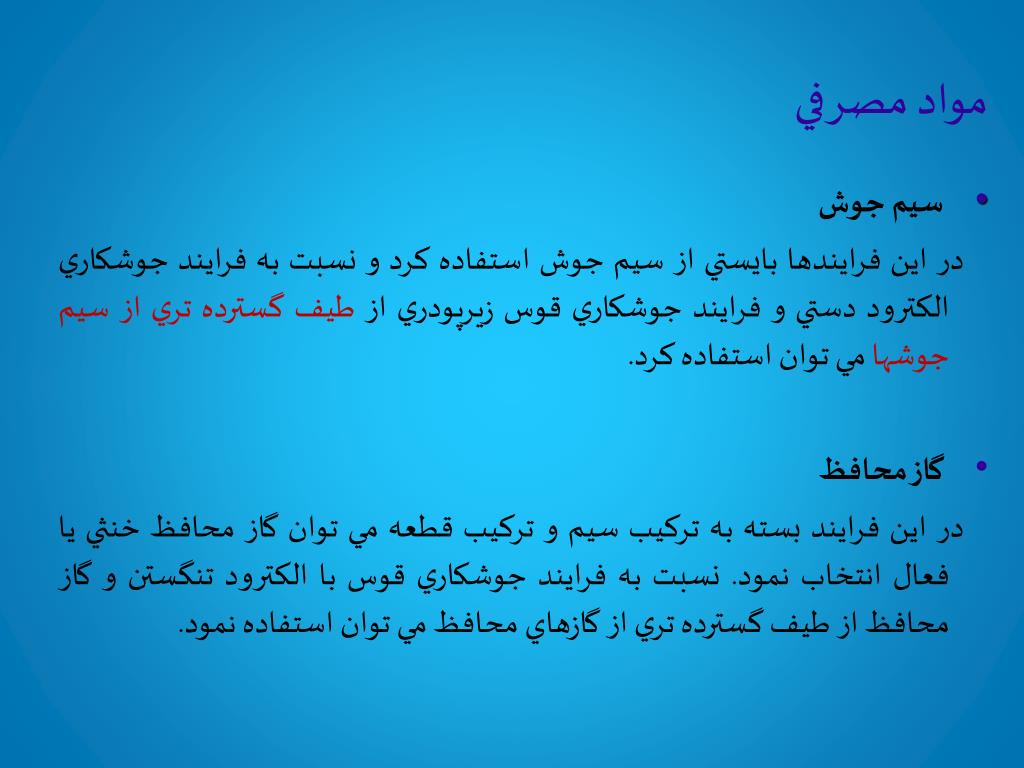 مواد مصرفي

• سيم جوش

در اين فرايندها بايستي از سيم جوش استفاده كرد و نسبت به فرايند جوشكاري الكترود دستي و فرايند جوشكاري قوس زيرپودري از طيف گسترده تري از سيم جوشها مي توان استفاده كرد.

• گازمحافظ

در اين فرايند بسته به تركيب سيم و تركيب قطعه مي توان گاز محافظ خنثي يا فعال انتخاب نمود. نسبت به فرايند جوشكاري قوس با الكترود تنگستن و گاز محافظ از طيف گسترده تري از گازهاي محافظ مي توان استفاده نمود.